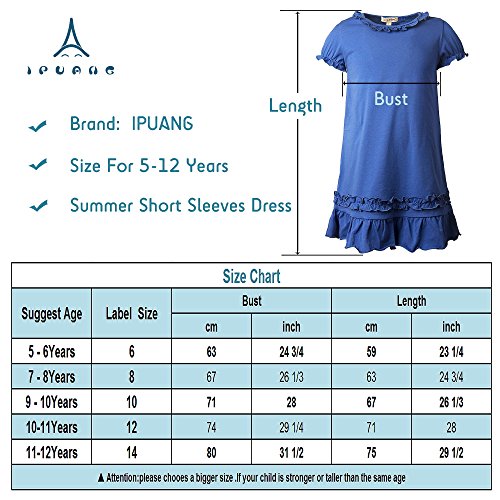 IPUANG

Brand: IPUANG

Size For 5-12 Years

Summer Short Sleeves Dress

Length

Bust

Size Chart

| Suggest Age | Label Size | Bust cm | Bust inch | Length cm | Length inch |
|---|---|---|---|---|---|
| 5 - 6Years | 6 | 63 | 24 3/4 | 59 | 23 1/4 |
| 7 - 8Years | 8 | 67 | 26 1/3 | 63 | 24 3/4 |
| 9 - 10Years | 10 | 71 | 28 | 67 | 26 1/3 |
| 10-11Years | 12 | 74 | 29 1/4 | 71 | 28 |
| 11-12Years | 14 | 80 | 31 1/2 | 75 | 29 1/2 |

▲ Attention:please chooes a bigger size .If your child is stronger or taller than the same age